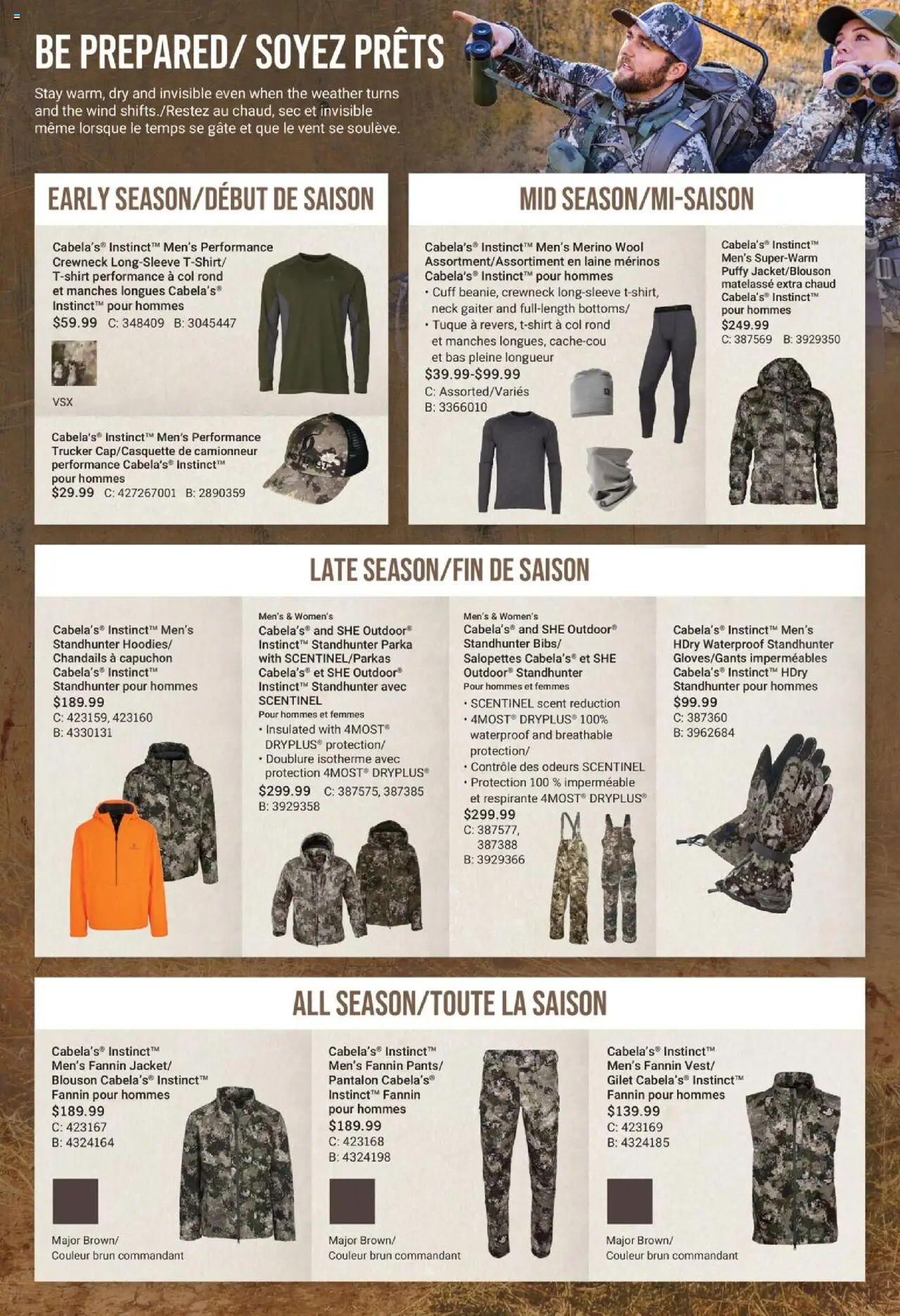 BE PREPARED/ SOYEZ PRÊTS

Stay warm, dry and invisible even when the weather turns and the wind shifts./Restez au chaud, sec et invisible même lorsque le temps se gâte et que le vent se soulève.

EARLY SEASON/DÉBUT DE SAISON

Cabela's® Instinct™ Men's Performance Crewneck Long-Sleeve T-Shirt/ T-shirt performance à col rond et manches longues Cabela's® Instinct™ pour hommes
$59.99 C: 348409 B: 3045447

VSX

Cabela's® Instinct™ Men's Performance Trucker Cap/Casquette de camionneur performance Cabela's® Instinct™ pour hommes
$29.99 C: 427267001 B: 2890359

MID SEASON/MI-SAISON

Cabela's® Instinct™ Men's Merino Wool Assortment/Assortiment en laine mérinos Cabela's® Instinct™ pour hommes
• Cuff beanie, crewneck long-sleeve t-shirt, neck gaiter and full-length bottoms/
• Tuque à revers, t-shirt à col rond et manches longues, cache-cou et bas pleine longueur
$39.99-$99.99
C: Assorted/Variés
B: 3366010

Cabela's® Instinct™ Men's Super-Warm Puffy Jacket/Blouson matelassé extra chaud Cabela's® Instinct™ pour hommes
$249.99
C: 387569 B: 3929350

LATE SEASON/FIN DE SAISON

Cabela's® Instinct™ Men's Standhunter Hoodies/ Chandails à capuchon Cabela's® Instinct™ Standhunter pour hommes
$189.99
C: 423159, 423160
B: 4330131

Men's & Women's
Cabela's® and SHE Outdoor® Instinct™ Standhunter Parka with SCENTINEL/Parkas Cabela's® et SHE Outdoor® Instinct™ Standhunter avec SCENTINEL
Pour hommes et femmes
• Insulated with 4MOST® DRYPLUS® protection/
• Doublure isotherme avec protection 4MOST® DRYPLUS®
$299.99 C: 387575, 387385
B: 3929358

Men's & Women's
Cabela's® and SHE Outdoor® Standhunter Bibs/ Salopettes Cabela's® et SHE Outdoor® Standhunter
Pour hommes et femmes
• SCENTINEL scent reduction
• 4MOST® DRYPLUS® 100% waterproof and breathable protection/
• Contrôle des odeurs SCENTINEL
• Protection 100 % imperméable et respirante 4MOST® DRYPLUS®
$299.99
C: 387577, 387388
B: 3929366

Cabela's® Instinct™ Men's HDry Waterproof Standhunter Gloves/Gants imperméables Cabela's® Instinct™ HDry Standhunter pour hommes
$99.99
C: 387360
B: 3962684

ALL SEASON/TOUTE LA SAISON

Cabela's® Instinct™ Men's Fannin Jacket/ Blouson Cabela's® Instinct™ Fannin pour hommes
$189.99
C: 423167
B: 4324164
Major Brown/ Couleur brun commandant

Cabela's® Instinct™ Men's Fannin Pants/ Pantalon Cabela's® Instinct™ Fannin pour hommes
$189.99
C: 423168
B: 4324198
Major Brown/ Couleur brun commandant

Cabela's® Instinct™ Men's Fannin Vest/ Gilet Cabela's® Instinct™ Fannin pour hommes
$139.99
C: 423169
B: 4324185
Major Brown/ Couleur brun commandant